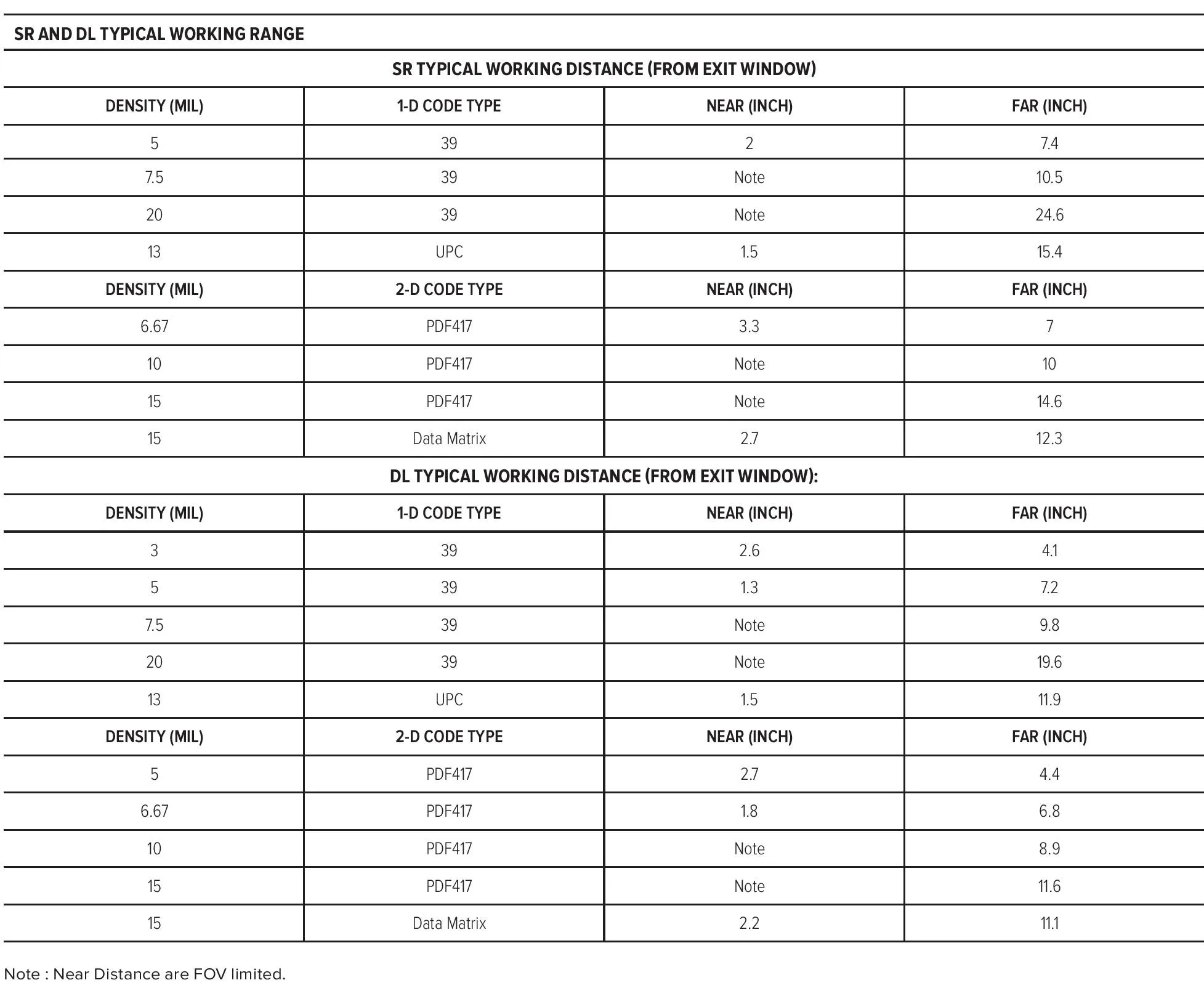 SR AND DL TYPICAL WORKING RANGE

SR TYPICAL WORKING DISTANCE (FROM EXIT WINDOW)

| DENSITY (MIL) | 1-D CODE TYPE | NEAR (INCH) | FAR (INCH) |
|---|---|---|---|
| 5 | 39 | 2 | 7.4 |
| 7.5 | 39 | Note | 10.5 |
| 20 | 39 | Note | 24.6 |
| 13 | UPC | 1.5 | 15.4 |
| DENSITY (MIL) | 2-D CODE TYPE | NEAR (INCH) | FAR (INCH) |
| 6.67 | PDF417 | 3.3 | 7 |
| 10 | PDF417 | Note | 10 |
| 15 | PDF417 | Note | 14.6 |
| 15 | Data Matrix | 2.7 | 12.3 |

DL TYPICAL WORKING DISTANCE (FROM EXIT WINDOW):

| DENSITY (MIL) | 1-D CODE TYPE | NEAR (INCH) | FAR (INCH) |
|---|---|---|---|
| 3 | 39 | 2.6 | 4.1 |
| 5 | 39 | 1.3 | 7.2 |
| 7.5 | 39 | Note | 9.8 |
| 20 | 39 | Note | 19.6 |
| 13 | UPC | 1.5 | 11.9 |
| DENSITY (MIL) | 2-D CODE TYPE | NEAR (INCH) | FAR (INCH) |
| 5 | PDF417 | 2.7 | 4.4 |
| 6.67 | PDF417 | 1.8 | 6.8 |
| 10 | PDF417 | Note | 8.9 |
| 15 | PDF417 | Note | 11.6 |
| 15 | Data Matrix | 2.2 | 11.1 |

Note : Near Distance are FOV limited.